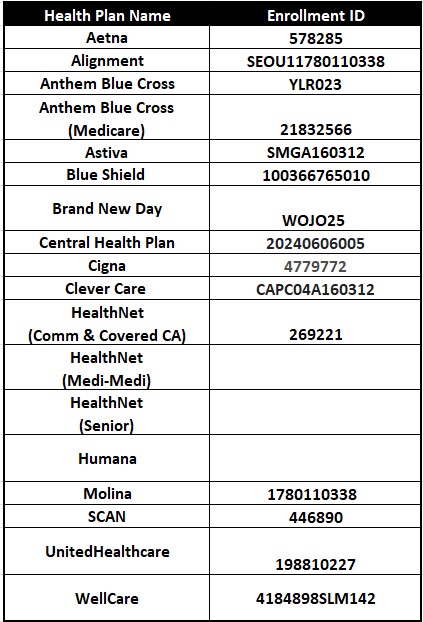 | Health Plan Name | Enrollment ID |
|---|---|
| Aetna | 578285 |
| Alignment | SEOU11780110338 |
| Anthem Blue Cross | YLR023 |
| Anthem Blue Cross (Medicare) | 21832566 |
| Astiva | SMGA160312 |
| Blue Shield | 100366765010 |
| Brand New Day | WOJO25 |
| Central Health Plan | 20240606005 |
| Cigna | 4779772 |
| Clever Care | CAPC04A160312 |
| HealthNet (Comm & Covered CA) | 269221 |
| HealthNet (Medi-Medi) | |
| HealthNet (Senior) | |
| Humana | |
| Molina | 1780110338 |
| SCAN | 446890 |
| UnitedHealthcare | 198810227 |
| WellCare | 4184898SLM142 |